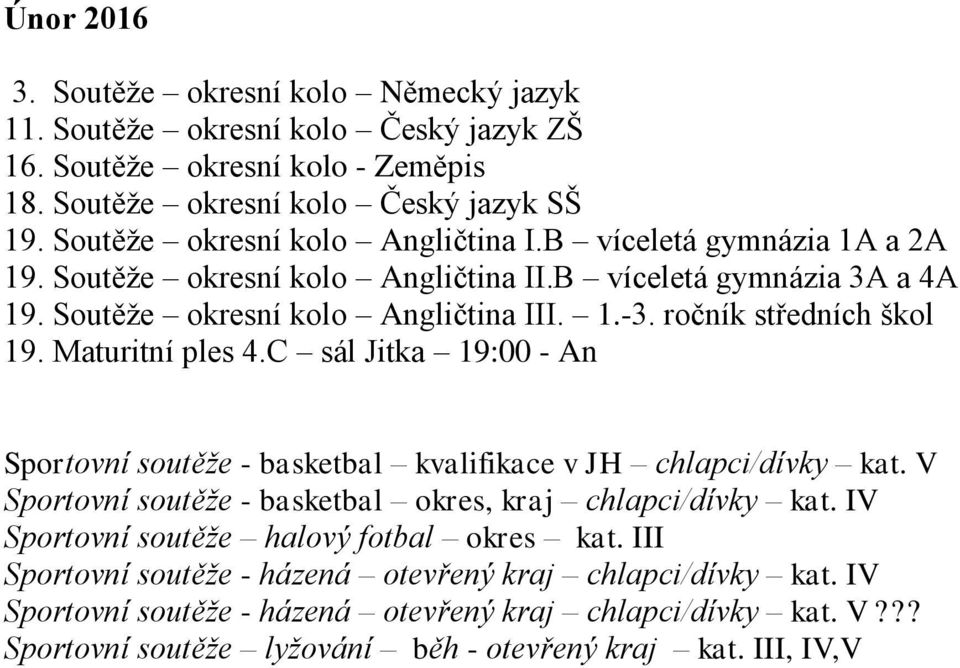 Únor 2016

3. Soutěže – okresní kolo – Německý jazyk
11. Soutěže – okresní kolo – Český jazyk ZŠ
16. Soutěže – okresní kolo - Zeměpis
18. Soutěže – okresní kolo – Český jazyk SŠ
19. Soutěže – okresní kolo – Angličtina I.B – víceletá gymnázia 1A a 2A
19. Soutěže – okresní kolo – Angličtina II.B – víceletá gymnázia 3A a 4A
19. Soutěže – okresní kolo – Angličtina III. – 1.-3. ročník středních škol
19. Maturitní ples 4.C – sál Jitka – 19:00 - An

Sportovní soutěže - basketbal – kvalifikace v JH – chlapci/dívky – kat. V
Sportovní soutěže - basketbal – okres, kraj – chlapci/dívky – kat. IV
Sportovní soutěže – halový fotbal – okres – kat. III
Sportovní soutěže - házená – otevřený kraj – chlapci/dívky – kat. IV
Sportovní soutěže - házená – otevřený kraj – chlapci/dívky – kat. V ???
Sportovní soutěže – lyžování – běh - otevřený kraj – kat. III, IV,V